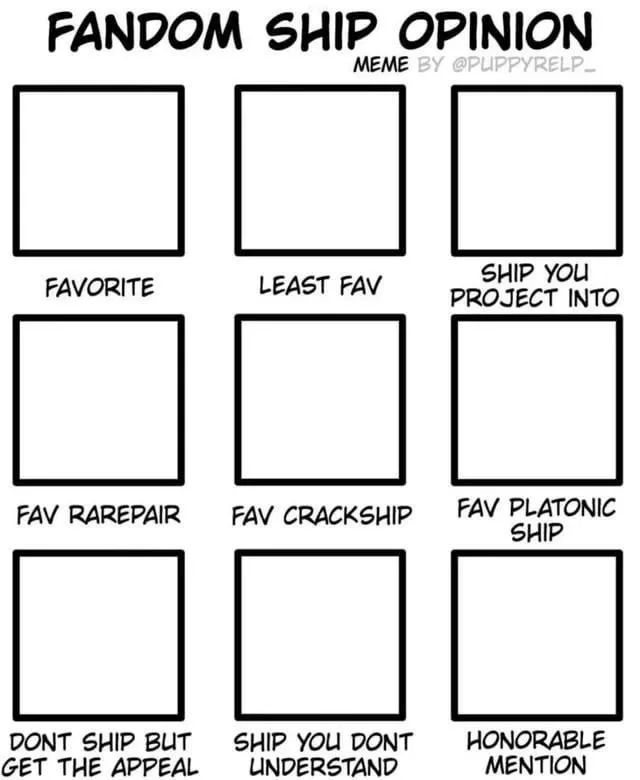 FANDOM SHIP OPINION
MEME BY @PUPPYRELP_

FAVORITE

LEAST FAV

SHIP YOU PROJECT INTO

FAV RAREPAIR

FAV CRACKSHIP

FAV PLATONIC SHIP

DONT SHIP BUT GET THE APPEAL

SHIP YOU DONT UNDERSTAND

HONORABLE MENTION